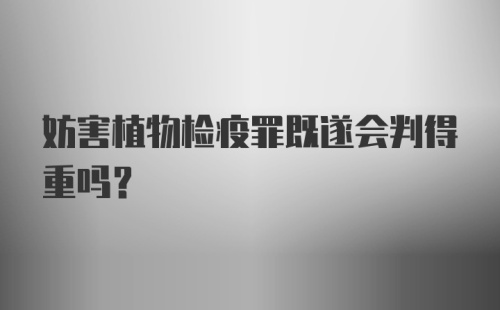 妨害植物检疫罪既遂会判得重吗?